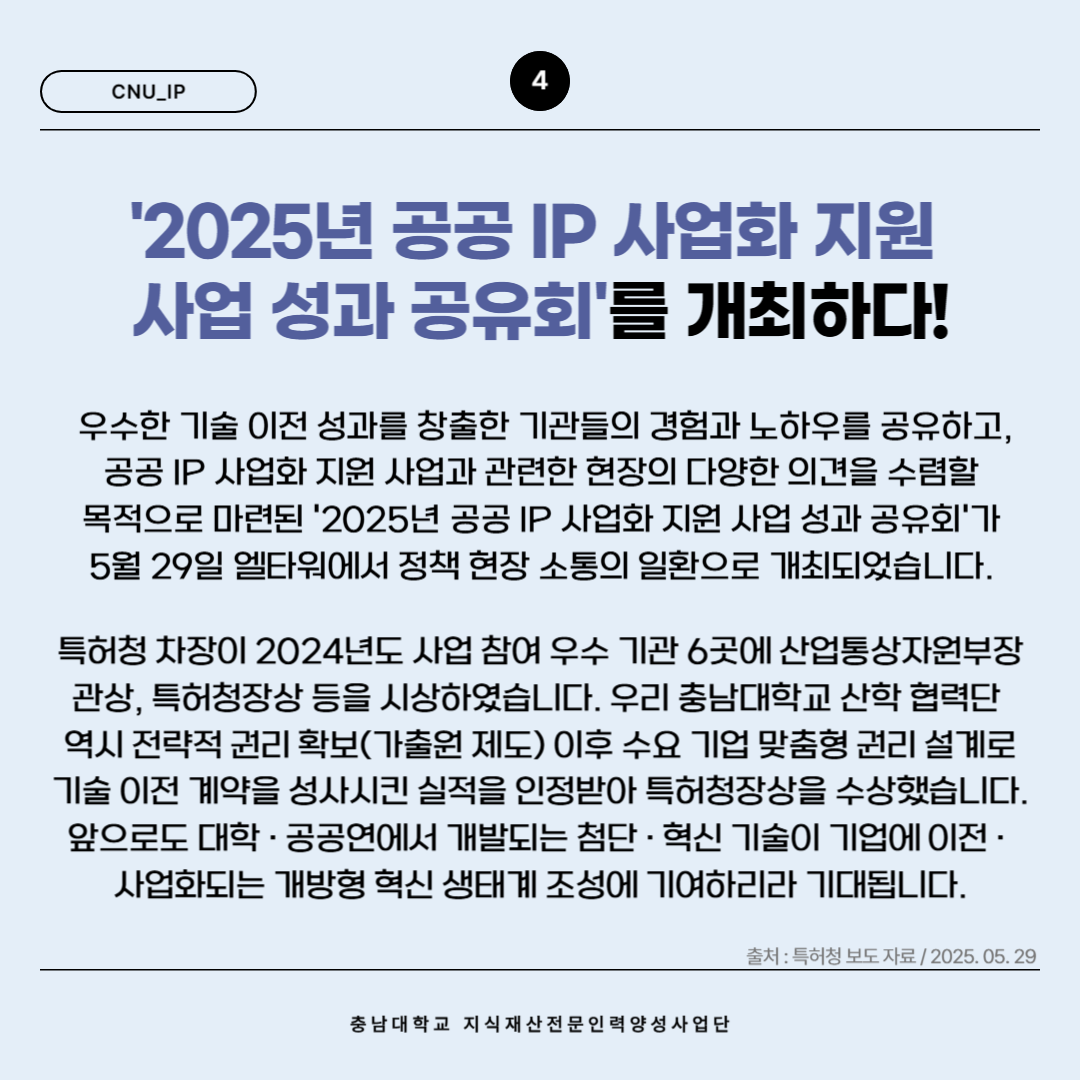 CNU_IP

4

'2025년 공공 IP 사업화 지원 사업 성과 공유회'를 개최하다!

우수한 기술 이전 성과를 창출한 기관들의 경험과 노하우를 공유하고, 공공 IP 사업화 지원 사업과 관련한 현장의 다양한 의견을 수렴할 목적으로 마련된 '2025년 공공 IP 사업화 지원 사업 성과 공유회'가 5월 29일 엘타워에서 정책 현장 소통의 일환으로 개최되었습니다.

특허청 차장이 2024년도 사업 참여 우수 기관 6곳에 산업통상자원부장관상, 특허청장상 등을 시상하였습니다. 우리 충남대학교 산학 협력단 역시 전략적 권리 확보(가출원 제도) 이후 수요 기업 맞춤형 권리 설계로 기술 이전 계약을 성사시킨 실적을 인정받아 특허청장상을 수상했습니다. 앞으로도 대학 · 공공연에서 개발되는 첨단 · 혁신 기술이 기업에 이전 · 사업화되는 개방형 혁신 생태계 조성에 기여하리라 기대됩니다.

출처 : 특허청 보도 자료 / 2025. 05. 29

충남대학교 지식재산전문인력양성사업단